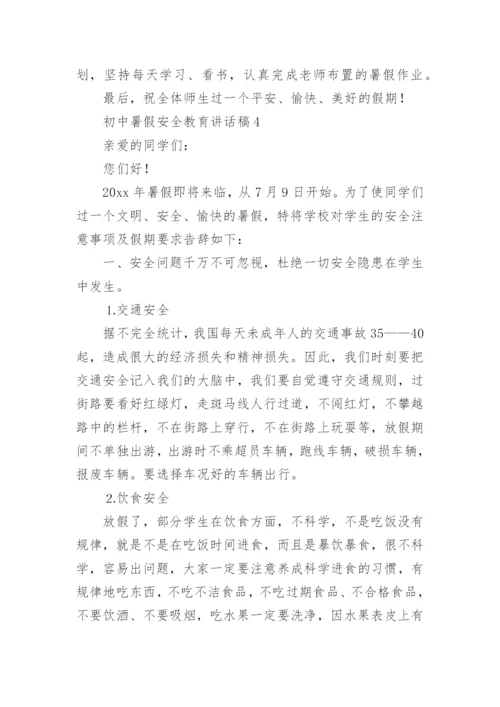 划，坚持每天学习、看书，认真完成老师布置的暑假作业。

最后，祝全体师生过一个平安、愉快、美好的假期！

初中暑假安全教育讲话稿4

亲爱的同学们：

您们好！

20xx年暑假即将来临，从7月9日开始。为了使同学们过一个文明、安全、愉快的暑假，特将学校对学生的安全注意事项及假期要求告辞如下：

一、安全问题千万不可忽视，杜绝一切安全隐患在学生中发生。

1.交通安全

据不完全统计，我国每天未成年人的交通事故35——40起，造成很大的经济损失和精神损失。因此，我们时刻要把交通安全记入我们的大脑中，我们要自觉遵守交通规则，过街路要看好红绿灯，走斑马线人行过道，不闯红灯，不攀越路中的栏杆，不在街路上穿行，不在街路上玩耍等，放假期间不单独出游，出游时不乘超员车辆，跑线车辆，破损车辆，报废车辆。要选择车况好的车辆出行。

2.饮食安全

放假了，部分学生在饮食方面，不科学，不是吃饭没有规律，就是不是在吃饭时间进食，而且是暴饮暴食，很不科学，容易出问题，大家一定要注意养成科学进食的习惯，有规律地吃东西，不吃不洁食品，不吃过期食品、不合格食品，不要饮酒、不要吸烟，吃水果一定要洗净，因水果表皮上有